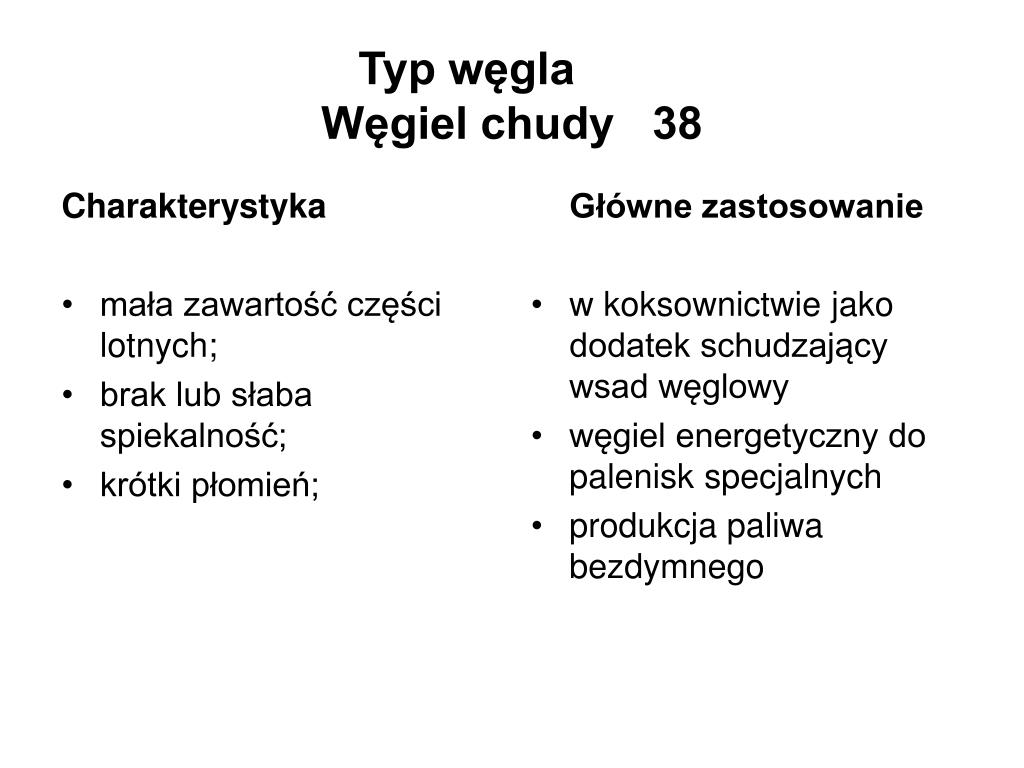 Typ węgla
Węgiel chudy 38

Charakterystyka

• mała zawartość części lotnych;
• brak lub słaba spiekalność;
• krótki płomień;

Główne zastosowanie

• w koksownictwie jako dodatek schudzający wsad węglowy
• węgiel energetyczny do palenisk specjalnych
• produkcja paliwa bezdymnego